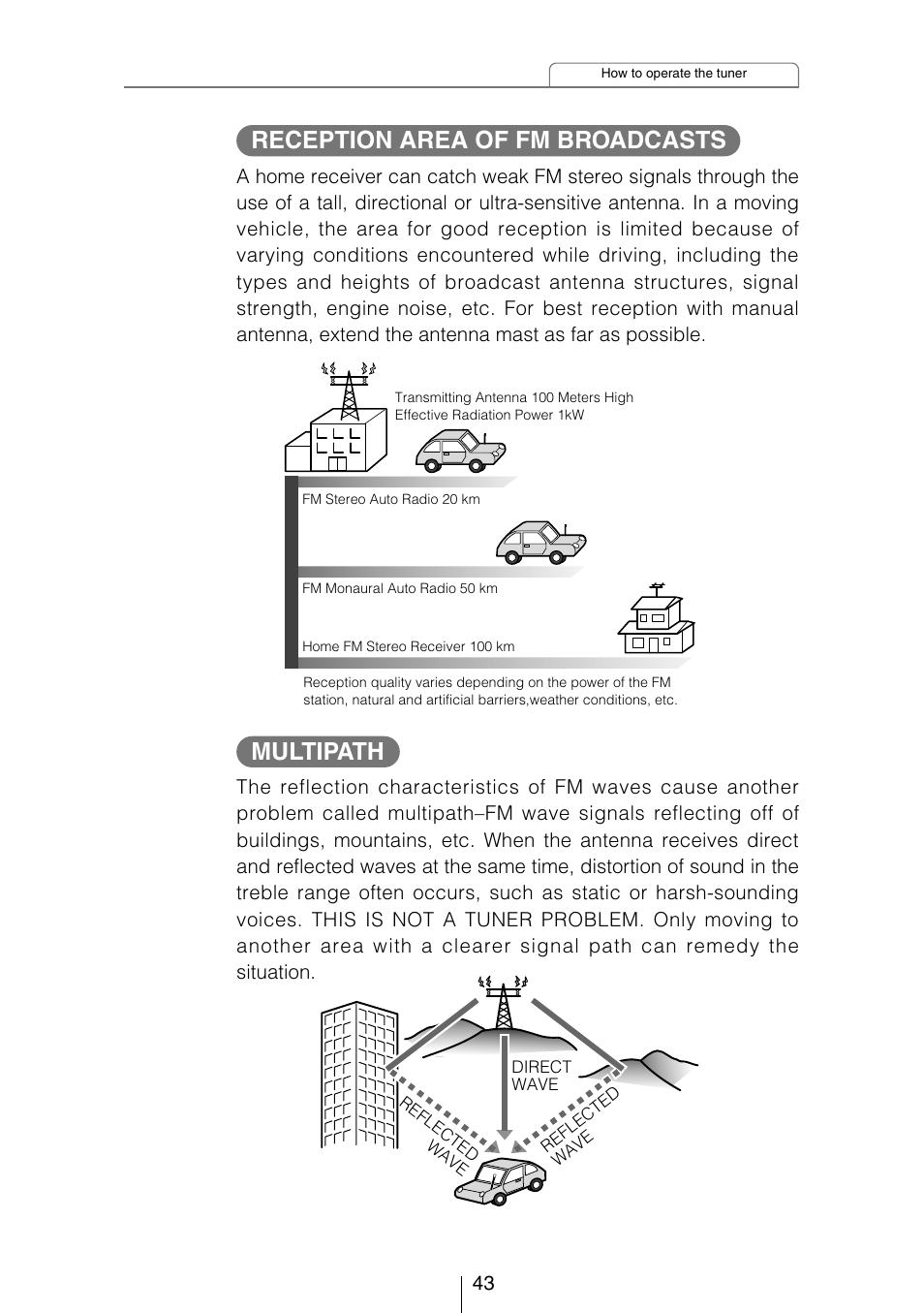 How to operate the tuner

RECEPTION AREA OF FM BROADCASTS

A home receiver can catch weak FM stereo signals through the use of a tall, directional or ultra-sensitive antenna. In a moving vehicle, the area for good reception is limited because of varying conditions encountered while driving, including the types and heights of broadcast antenna structures, signal strength, engine noise, etc. For best reception with manual antenna, extend the antenna mast as far as possible.

Transmitting Antenna 100 Meters High
Effective Radiation Power 1kW

FM Stereo Auto Radio 20 km

FM Monaural Auto Radio 50 km

Home FM Stereo Receiver 100 km

Reception quality varies depending on the power of the FM station, natural and artificial barriers,weather conditions, etc.

MULTIPATH

The reflection characteristics of FM waves cause another problem called multipath–FM wave signals reflecting off of buildings, mountains, etc. When the antenna receives direct and reflected waves at the same time, distortion of sound in the treble range often occurs, such as static or harsh-sounding voices. THIS IS NOT A TUNER PROBLEM. Only moving to another area with a clearer signal path can remedy the situation.

DIRECT WAVE

REFLECTED WAVE

REFLECTED WAVE

43